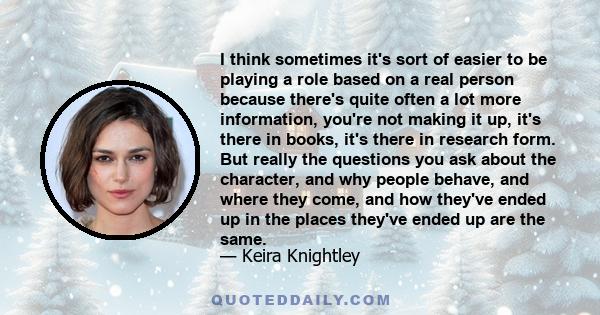 I think sometimes it's sort of easier to be playing a role based on a real person because there's quite often a lot more information, you're not making it up, it's there in books, it's there in research form. But really the questions you ask about the character, and why people behave, and where they come, and how they've ended up in the places they've ended up are the same.
— Keira Knightley

QUOTEDDAILY.COM